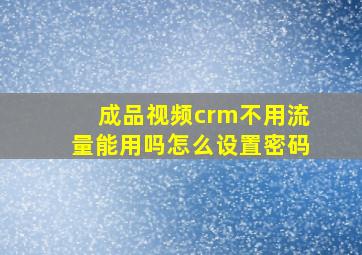 成品视频crm不用流量能用吗怎么设置密码